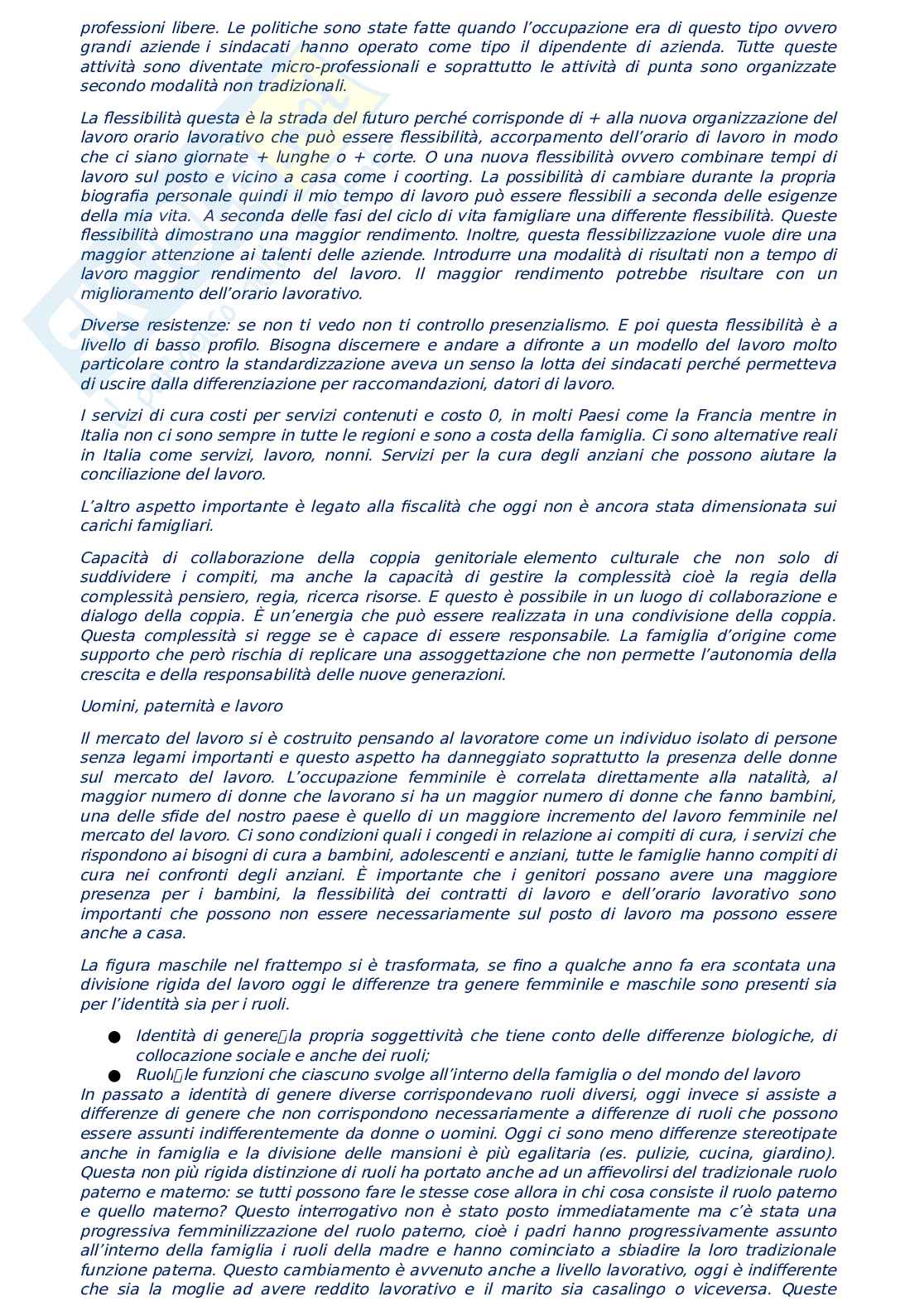 professioni libere. Le politiche sono state fatte quando l'occupazione era di questo tipo ovvero grandi aziende i sindacati hanno operato come tipo il dipendente di azienda. Tutte queste attività sono diventate micro-professionali e soprattutto le attività di punta sono organizzate secondo modalità non tradizionali.

La flessibilità questa è la strada del futuro perché corrisponde di + alla nuova organizzazione del lavoro orario lavorativo che può essere flessibilità, accorpamento dell'orario di lavoro in modo che ci siano giornate + lunghe o + corte. O una nuova flessibilità ovvero combinare tempi di lavoro sul posto e vicino a casa come i coorting. La possibilità di cambiare durante la propria biografia personale quindi il mio tempo di lavoro può essere flessibili a seconda delle esigenze della mia vita. A seconda delle fasi del ciclo di vita famigliare una differente flessibilità. Queste flessibilità dimostrano una maggior rendimento. Inoltre, questa flessibilizzazione vuole dire una maggior attenzione ai talenti delle aziende. Introdurre una modalità di risultati non a tempo di lavoro maggior rendimento del lavoro. Il maggior rendimento potrebbe risultare con un miglioramento dell'orario lavorativo.

Diverse resistenze: se non ti vedo non ti controllo presenzialismo. E poi questa flessibilità è a livello di basso profilo. Bisogna discernere e andare a difronte a un modello del lavoro molto particolare contro la standardizzazione aveva un senso la lotta dei sindacati perché permetteva di uscire dalla differenziazione per raccomandazioni, datori di lavoro.

I servizi di cura costi per servizi contenuti e costo 0, in molti Paesi come la Francia mentre in Italia non ci sono sempre in tutte le regioni e sono a costa della famiglia. Ci sono alternative reali in Italia come servizi, lavoro, nonni. Servizi per la cura degli anziani che possono aiutare la conciliazione del lavoro.

L'altro aspetto importante è legato alla fiscalità che oggi non è ancora stata dimensionata sui carichi famigliari.

Capacità di collaborazione della coppia genitoriale elemento culturale che non solo di suddividere i compiti, ma anche la capacità di gestire la complessità cioè la regia della complessità pensiero, regia, ricerca risorse. E questo è possibile in un luogo di collaborazione e dialogo della coppia. È un'energia che può essere realizzata in una condivisione della coppia. Questa complessità si regge se è capace di essere responsabile. La famiglia d'origine come supporto che però rischia di replicare una assoggettazione che non permette l'autonomia della crescita e della responsabilità delle nuove generazioni.

Uomini, paternità e lavoro

Il mercato del lavoro si è costruito pensando al lavoratore come un individuo isolato di persone senza legami importanti e questo aspetto ha danneggiato soprattutto la presenza delle donne sul mercato del lavoro. L'occupazione femminile è correlata direttamente alla natalità, al maggior numero di donne che lavorano si ha un maggior numero di donne che fanno bambini, una delle sfide del nostro paese è quello di un maggiore incremento del lavoro femminile nel mercato del lavoro. Ci sono condizioni quali i congedi in relazione ai compiti di cura, i servizi che rispondono ai bisogni di cura a bambini, adolescenti e anziani, tutte le famiglie hanno compiti di cura nei confronti degli anziani. È importante che i genitori possano avere una maggiore presenza per i bambini, la flessibilità dei contratti di lavoro e dell'orario lavorativo sono importanti che possono non essere necessariamente sul posto di lavoro ma possono essere anche a casa.

La figura maschile nel frattempo si è trasformata, se fino a qualche anno fa era scontata una divisione rigida del lavoro oggi le differenze tra genere femminile e maschile sono presenti sia per l'identità sia per i ruoli.

● Identità di genere la propria soggettività che tiene conto delle differenze biologiche, di collocazione sociale e anche dei ruoli;
● Ruoli le funzioni che ciascuno svolge all'interno della famiglia o del mondo del lavoro

In passato a identità di genere diverse corrispondevano ruoli diversi, oggi invece si assiste a differenze di genere che non corrispondono necessariamente a differenze di ruoli che possono essere assunti indifferentemente da donne o uomini. Oggi ci sono meno differenze stereotipate anche in famiglia e la divisione delle mansioni è più egalitaria (es. pulizie, cucina, giardino). Questa non più rigida distinzione di ruoli ha portato anche ad un affievolirsi del tradizionale ruolo paterno e materno: se tutti possono fare le stesse cose allora in chi cosa consiste il ruolo paterno e quello materno? Questo interrogativo non è stato posto immediatamente ma c'è stata una progressiva femminilizzazione del ruolo paterno, cioè i padri hanno progressivamente assunto all'interno della famiglia i ruoli della madre e hanno cominciato a sbiadire la loro tradizionale funzione paterna. Questo cambiamento è avvenuto anche a livello lavorativo, oggi è indifferente che sia la moglie ad avere reddito lavorativo e il marito sia casalingo o viceversa. Queste